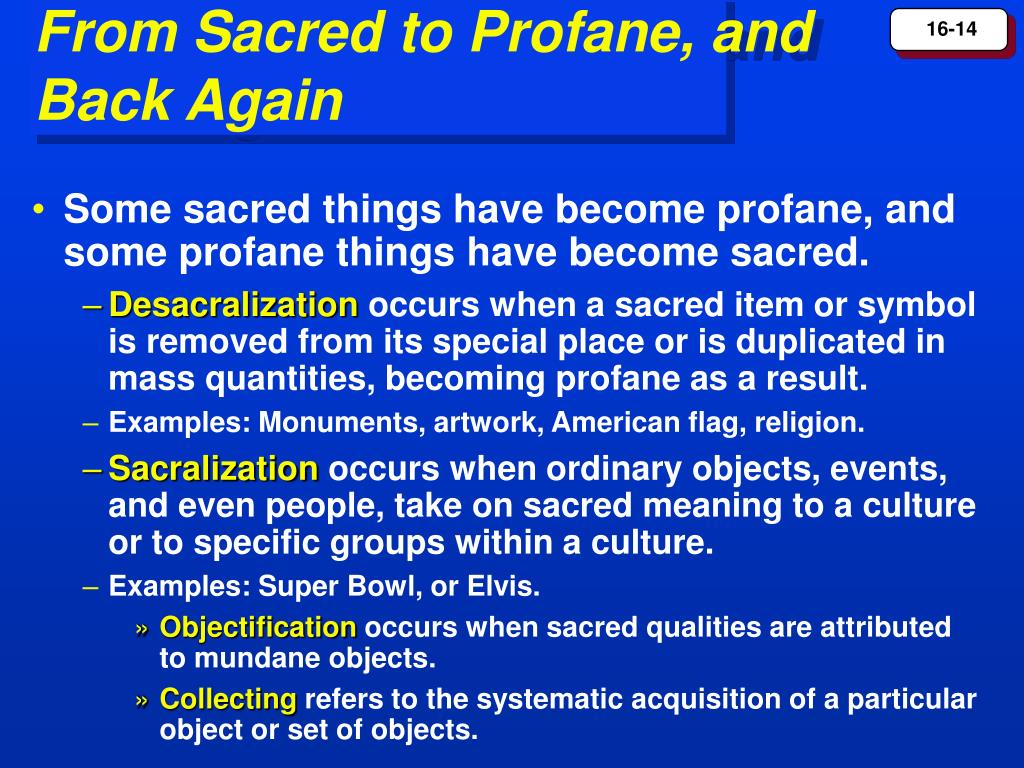 From Sacred to Profane, and Back Again

16-14

• Some sacred things have become profane, and some profane things have become sacred.
– Desacralization occurs when a sacred item or symbol is removed from its special place or is duplicated in mass quantities, becoming profane as a result.
– Examples: Monuments, artwork, American flag, religion.
– Sacralization occurs when ordinary objects, events, and even people, take on sacred meaning to a culture or to specific groups within a culture.
– Examples: Super Bowl, or Elvis.
» Objectification occurs when sacred qualities are attributed to mundane objects.
» Collecting refers to the systematic acquisition of a particular object or set of objects.